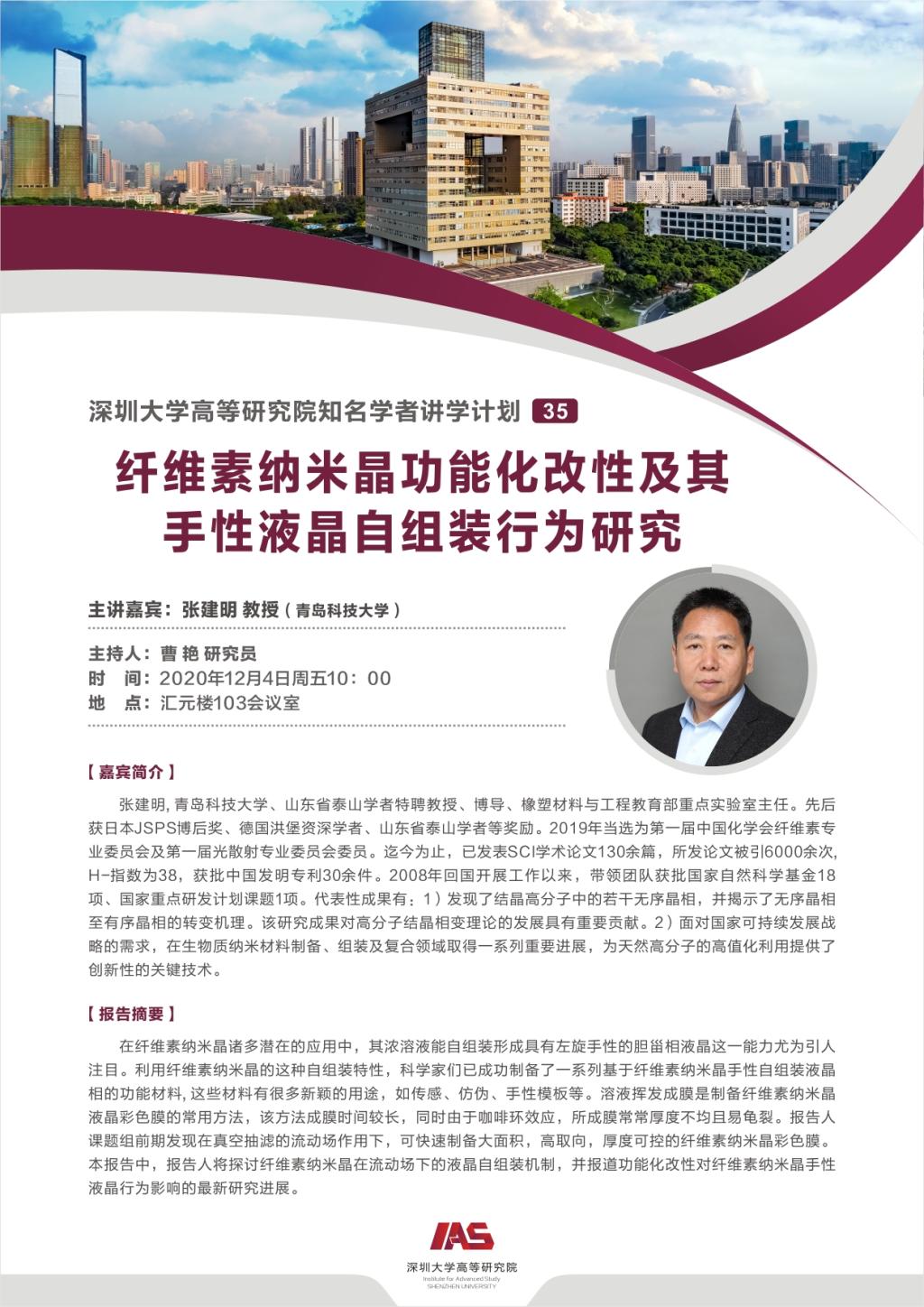 深圳大学高等研究院知名学者讲学计划 35

纤维素纳米晶功能化改性及其手性液晶自组装行为研究

主讲嘉宾：张建明 教授（青岛科技大学）

主持人：曹 艳 研究员
时　间：2020年12月4日周五10：00
地　点：汇元楼103会议室

【嘉宾简介】

张建明, 青岛科技大学、山东省泰山学者特聘教授、博导、橡塑材料与工程教育部重点实验室主任。先后获日本JSPS博后奖、德国洪堡资深学者、山东省泰山学者等奖励。2019年当选为第一届中国化学会纤维素专业委员会及第一届光散射专业委员会委员。迄今为止，已发表SCI学术论文130余篇，所发论文被引6000余次, H-指数为38，获批中国发明专利30余件。2008年回国开展工作以来，带领团队获批国家自然科学基金18项、国家重点研发计划课题1项。代表性成果有：1）发现了结晶高分子中的若干无序晶相，并揭示了无序晶相至有序晶相的转变机理。该研究成果对高分子结晶相变理论的发展具有重要贡献。2）面对国家可持续发展战略的需求，在生物质纳米材料制备、组装及复合领域取得一系列重要进展，为天然高分子的高值化利用提供了创新性的关键技术。

【报告摘要】

在纤维素纳米晶诸多潜在的应用中，其浓溶液能自组装形成具有左旋手性的胆甾相液晶这一能力尤为引人注目。利用纤维素纳米晶的这种自组装特性，科学家们已成功制备了一系列基于纤维素纳米晶手性自组装液晶相的功能材料, 这些材料有很多新颖的用途，如传感、仿伪、手性模板等。溶液挥发成膜是制备纤维素纳米晶液晶彩色膜的常用方法，该方法成膜时间较长，同时由于咖啡环效应，所成膜常常厚度不均且易龟裂。报告人课题组前期发现在真空抽滤的流动场作用下，可快速制备大面积，高取向，厚度可控的纤维素纳米晶彩色膜。本报告中，报告人将探讨纤维素纳米晶在流动场下的液晶自组装机制，并报道功能化改性对纤维素纳米晶手性液晶行为影响的最新研究进展。

IAS
深圳大学高等研究院
Institute for Advanced Study
SHENZHEN UNIVERSITY